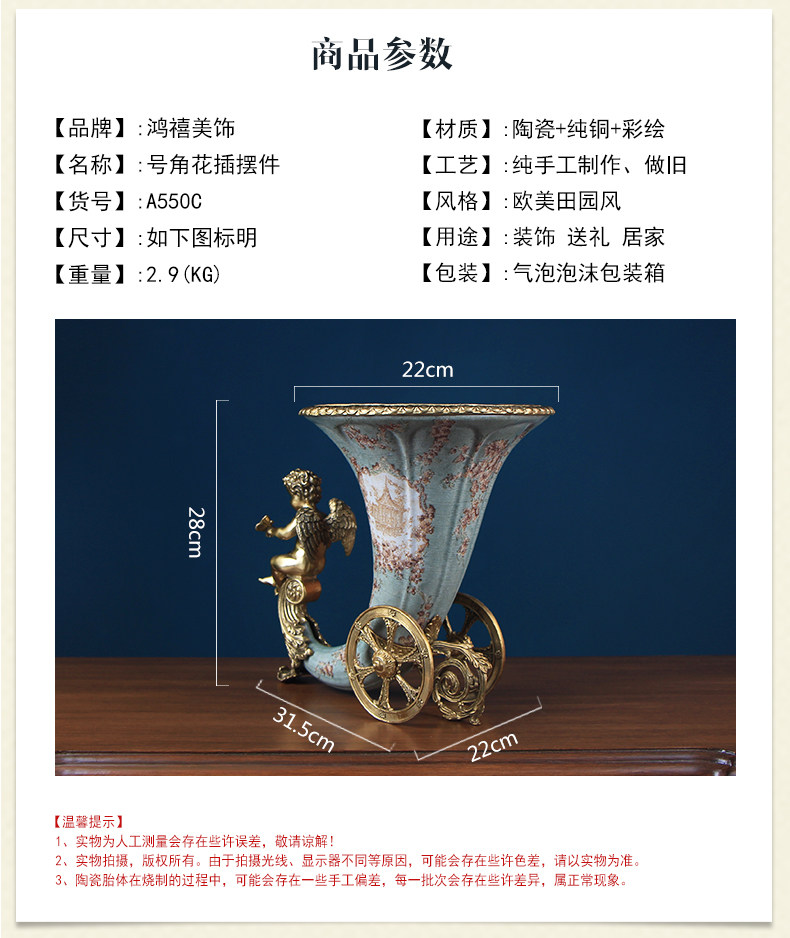 商品参数

【品牌】:鸿禧美饰

【名称】:号角花插摆件

【货号】:A550C

【尺寸】:如下图标明

【重量】:2.9(KG)

【材质】:陶瓷+纯铜+彩绘

【工艺】:纯手工制作、做旧

【风格】:欧美田园风

【用途】:装饰 送礼 居家

【包装】:气泡泡沫包装箱

22cm

28cm

31.5cm

22cm

【温馨提示】
1、实物为人工测量会存在些许误差，敬请谅解!
2、实物拍摄，版权所有。由于拍摄光线、显示器不同等原因，可能会存在些许色差，请以实物为准。
3、陶瓷胎体在烧制的过程中，可能会存在一些手工偏差，每一批次会存在些许差异，属正常现象。